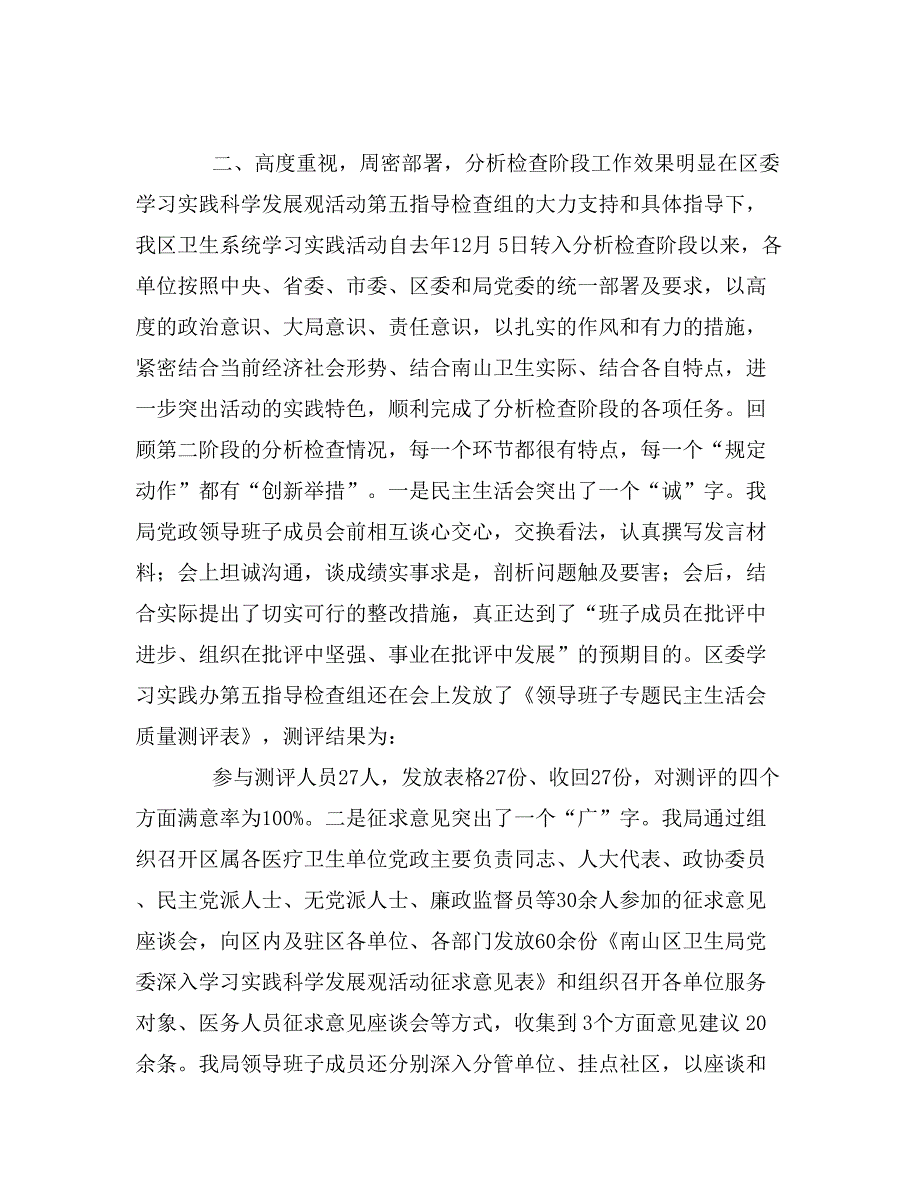 二、高度重视，周密部署，分析检查阶段工作效果明显在区委学习实践科学发展观活动第五指导检查组的大力支持和具体指导下，我区卫生系统学习实践活动自去年12月 5日转入分析检查阶段以来，各单位按照中央、省委、市委、区委和局党委的统一部署及要求，以高度的政治意识、大局意识、责任意识，以扎实的作风和有力的措施，紧密结合当前经济社会形势、结合南山卫生实际、结合各自特点，进一步突出活动的实践特色，顺利完成了分析检查阶段的各项任务。回顾第二阶段的分析检查情况，每一个环节都很有特点，每一个“规定动作”都有“创新举措”。一是民主生活会突出了一个“诚”字。我局党政领导班子成员会前相互谈心交心，交换看法，认真撰写发言材料；会上坦诚沟通，谈成绩实事求是，剖析问题触及要害；会后，结合实际提出了切实可行的整改措施，真正达到了“班子成员在批评中进步、组织在批评中坚强、事业在批评中发展”的预期目的。区委学习实践办第五指导检查组还在会上发放了《领导班子专题民主生活会质量测评表》，测评结果为：

参与测评人员27人，发放表格27份、收回27份，对测评的四个方面满意率为100%。二是征求意见突出了一个“广”字。我局通过组织召开区属各医疗卫生单位党政主要负责同志、人大代表、政协委员、民主党派人士、无党派人士、廉政监督员等30余人参加的征求意见座谈会，向区内及驻区各单位、各部门发放60余份《南山区卫生局党委深入学习实践科学发展观活动征求意见表》和组织召开各单位服务对象、医务人员征求意见座谈会等方式，收集到 3个方面意见建议 20余条。我局领导班子成员还分别深入分管单位、挂点社区，以座谈和